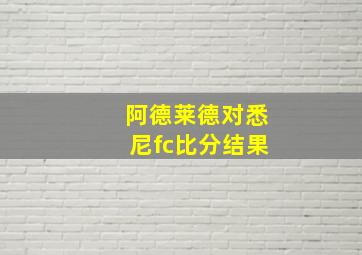 阿德莱德对悉尼fc比分结果